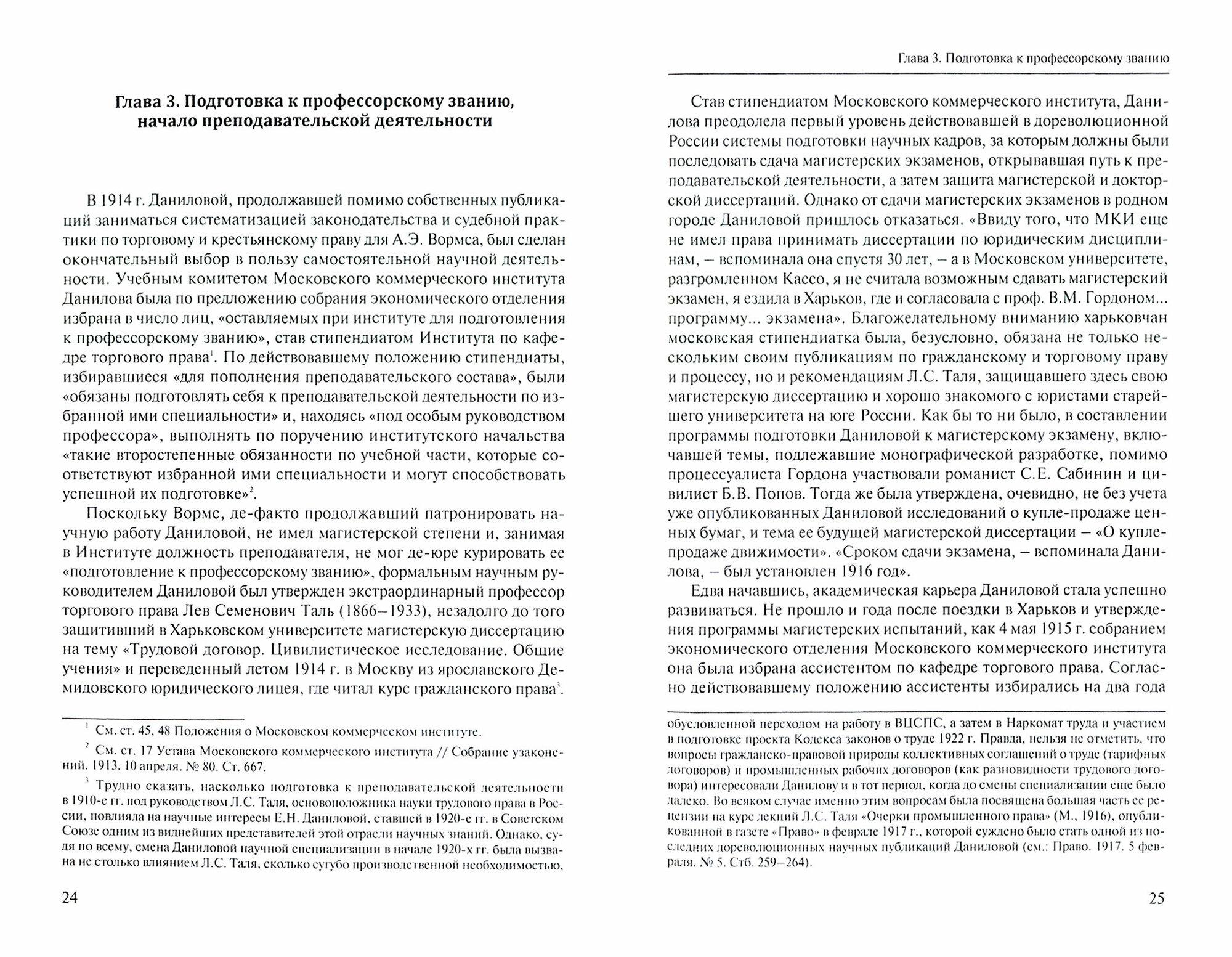 Глава 3. Подготовка к профессорскому званию, начало преподавательской деятельности

В 1914 г. Даниловой, продолжавшей помимо собственных публикаций заниматься систематизацией законодательства и судебной практики по торговому и крестьянскому праву для А.Э. Вормса, был сделан окончательный выбор в пользу самостоятельной научной деятельности. Учебным комитетом Московского коммерческого института Данилова была по предложению собрания экономического отделения избрана в число лиц, «оставляемых при институте для подготовления к профессорскому званию», став стипендиатом Института по кафедре торгового права$^1$. По действовавшему положению стипендиаты, избиравшиеся «для пополнения преподавательского состава», были «обязаны подготовлять себя к преподавательской деятельности по избранной ими специальности» и, находясь «под особым руководством профессора», выполнять по поручению институтского начальства «такие второстепенные обязанности по учебной части, которые соответствуют избранной ими специальности и могут способствовать успешной их подготовке»$^2$.

Поскольку Вормс, де-факто продолжавший патронировать научную работу Даниловой, не имел магистерской степени и, занимая в Институте должность преподавателя, не мог де-юре курировать ее «подготовление к профессорскому званию», формальным научным руководителем Даниловой был утвержден экстраординарный профессор торгового права Лев Семенович Таль (1866–1933), незадолго до того защитивший в Харьковском университете магистерскую диссертацию на тему «Трудовой договор. Цивилистическое исследование. Общие учения» и переведенный летом 1914 г. в Москву из ярославского Демидовского юридического лицея, где читал курс гражданского права$^3$.

$^1$ См. ст. 45, 48 Положения о Московском коммерческом институте.

$^2$ См. ст. 17 Устава Московского коммерческого института // Собрание узаконений. 1913. 10 апреля. № 80. Ст. 667.

$^3$ Трудно сказать, насколько подготовка к преподавательской деятельности в 1910-е гг. под руководством Л.С. Таля, основоположника науки трудового права в России, повлияла на научные интересы Е.Н. Даниловой, ставшей в 1920-е гг. в Советском Союзе одним из виднейших представителей этой отрасли научных знаний. Однако, судя по всему, смена Даниловой научной специализации в начале 1920-х гг. была вызвана не столько влиянием Л.С. Таля, сколько сугубо производственной необходимостью,

24

Глава 3. Подготовка к профессорскому званию

Став стипендиатом Московского коммерческого института, Данилова преодолела первый уровень действовавшей в дореволюционной России системы подготовки научных кадров, за которым должны были последовать сдача магистерских экзаменов, открывавшая путь к преподавательской деятельности, а затем защита магистерской и докторской диссертаций. Однако от сдачи магистерских экзаменов в родном городе Даниловой пришлось отказаться. «Ввиду того, что МКИ еще не имел права принимать диссертации по юридическим дисциплинам, – вспоминала она спустя 30 лет, – а в Московском университете, разгромленном Кассо, я не считала возможным сдавать магистерский экзамен, я ездила в Харьков, где и согласовала с проф. В.М. Гордоном... программу... экзамена». Благожелательному вниманию харьковчан московская стипендиатка была, безусловно, обязана не только нескольким своим публикациям по гражданскому и торговому праву и процессу, но и рекомендациям Л.С. Таля, защищавшего здесь свою магистерскую диссертацию и хорошо знакомого с юристами старейшего университета на юге России. Как бы то ни было, в составлении программы подготовки Даниловой к магистерскому экзамену, включавшей темы, подлежавшие монографической разработке, помимо процессуалиста Гордона участвовали романист С.Е. Сабинин и цивилист Б.В. Попов. Тогда же была утверждена, очевидно, не без учета уже опубликованных Даниловой исследований о купле-продаже ценных бумаг, и тема ее будущей магистерской диссертации – «О купле-продаже движимости». «Сроком сдачи экзамена, – вспоминала Данилова, – был установлен 1916 год».

Едва начавшись, академическая карьера Даниловой стала успешно развиваться. Не прошло и года после поездки в Харьков и утверждения программы магистерских испытаний, как 4 мая 1915 г. собранием экономического отделения Московского коммерческого института она была избрана ассистентом по кафедре торгового права. Согласно действовавшему положению ассистенты избирались на два года

обусловленной переходом на работу в ВЦСПС, а затем в Наркомат труда и участием в подготовке проекта Кодекса законов о труде 1922 г. Правда, нельзя не отметить, что вопросы гражданско-правовой природы коллективных соглашений о труде (тарифных договоров) и промышленных рабочих договоров (как разновидности трудового договора) интересовали Данилову и в тот период, когда до смены специализации еще было далеко. Во всяком случае именно этим вопросам была посвящена большая часть ее рецензии на курс лекций Л.С. Таля «Очерки промышленного права» (М., 1916), опубликованной в газете «Право» в феврале 1917 г., которой суждено было стать одной из последних дореволюционных научных публикаций Даниловой (см.: Право. 1917. 5 февраля. № 5. Стб. 259–264).

25